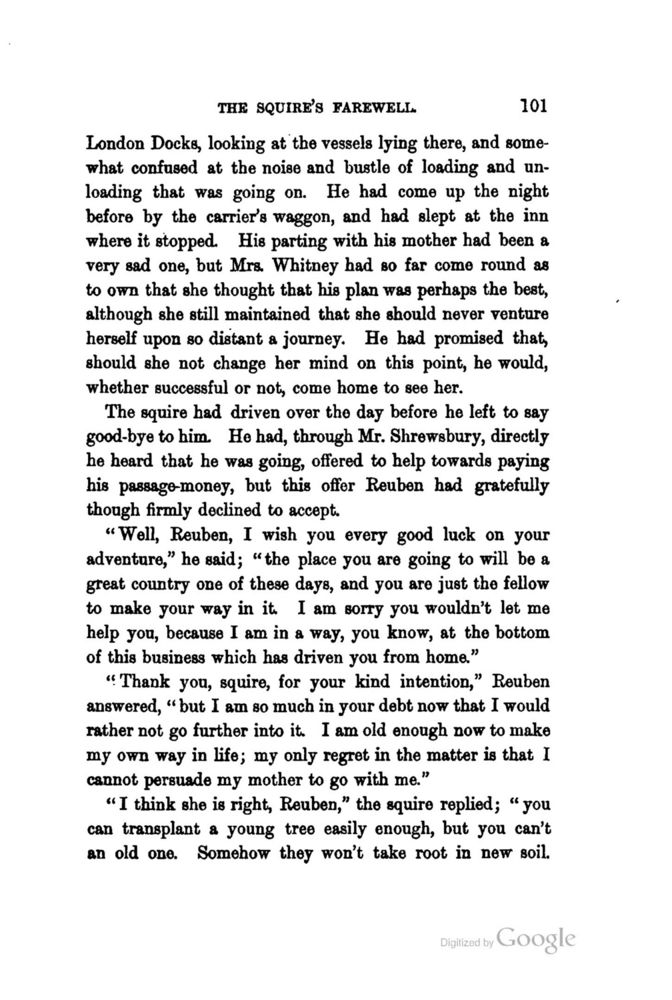 THE SQUIRE'S FAREWELL. 101

London Docks, looking at the vessels lying there, and somewhat confused at the noise and bustle of loading and unloading that was going on. He had come up the night before by the carrier's waggon, and had slept at the inn where it stopped. His parting with his mother had been a very sad one, but Mrs. Whitney had so far come round as to own that she thought that his plan was perhaps the best, although she still maintained that she should never venture herself upon so distant a journey. He had promised that, should she not change her mind on this point, he would, whether successful or not, come home to see her.

The squire had driven over the day before he left to say good-bye to him. He had, through Mr. Shrewsbury, directly he heard that he was going, offered to help towards paying his passage-money, but this offer Reuben had gratefully though firmly declined to accept.

"Well, Reuben, I wish you every good luck on your adventure," he said; "the place you are going to will be a great country one of these days, and you are just the fellow to make your way in it. I am sorry you wouldn't let me help you, because I am in a way, you know, at the bottom of this business which has driven you from home."

"Thank you, squire, for your kind intention," Reuben answered, "but I am so much in your debt now that I would rather not go further into it. I am old enough now to make my own way in life; my only regret in the matter is that I cannot persuade my mother to go with me."

"I think she is right, Reuben," the squire replied; "you can transplant a young tree easily enough, but you can't an old one. Somehow they won't take root in new soil.

Digitized by Google